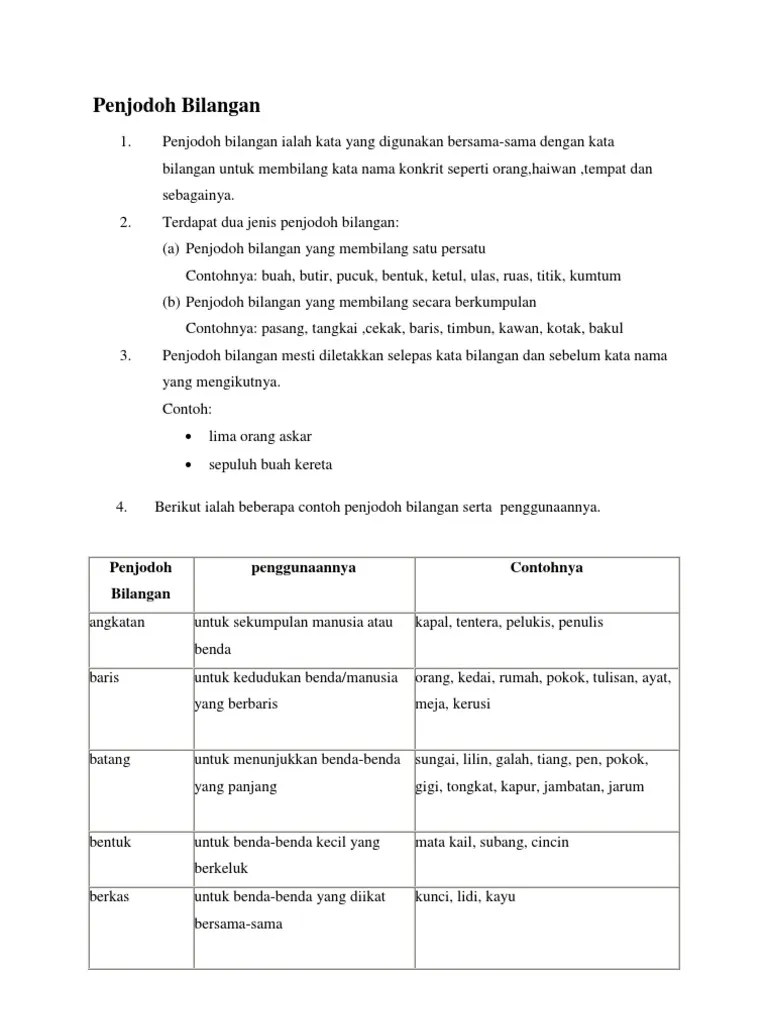 Penjodoh Bilangan

1. Penjodoh bilangan ialah kata yang digunakan bersama-sama dengan kata bilangan untuk membilang kata nama konkrit seperti orang,haiwan ,tempat dan sebagainya.

2. Terdapat dua jenis penjodoh bilangan:
(a) Penjodoh bilangan yang membilang satu persatu
Contohnya: buah, butir, pucuk, bentuk, ketul, ulas, ruas, titik, kumtum
(b) Penjodoh bilangan yang membilang secara berkumpulan
Contohnya: pasang, tangkai ,cekak, baris, timbun, kawan, kotak, bakul

3. Penjodoh bilangan mesti diletakkan selepas kata bilangan dan sebelum kata nama yang mengikutnya.
Contoh:
• lima orang askar
• sepuluh buah kereta

4. Berikut ialah beberapa contoh penjodoh bilangan serta penggunaannya.

| Penjodoh Bilangan | penggunaannya | Contohnya |
|---|---|---|
| angkatan | untuk sekumpulan manusia atau benda | kapal, tentera, pelukis, penulis |
| baris | untuk kedudukan benda/manusia yang berbaris | orang, kedai, rumah, pokok, tulisan, ayat, meja, kerusi |
| batang | untuk menunjukkan benda-benda yang panjang | sungai, lilin, galah, tiang, pen, pokok, gigi, tongkat, kapur, jambatan, jarum |
| bentuk | untuk benda-benda kecil yang berkeluk | mata kail, subang, cincin |
| berkas | untuk benda-benda yang diikat bersama-sama | kunci, lidi, kayu |